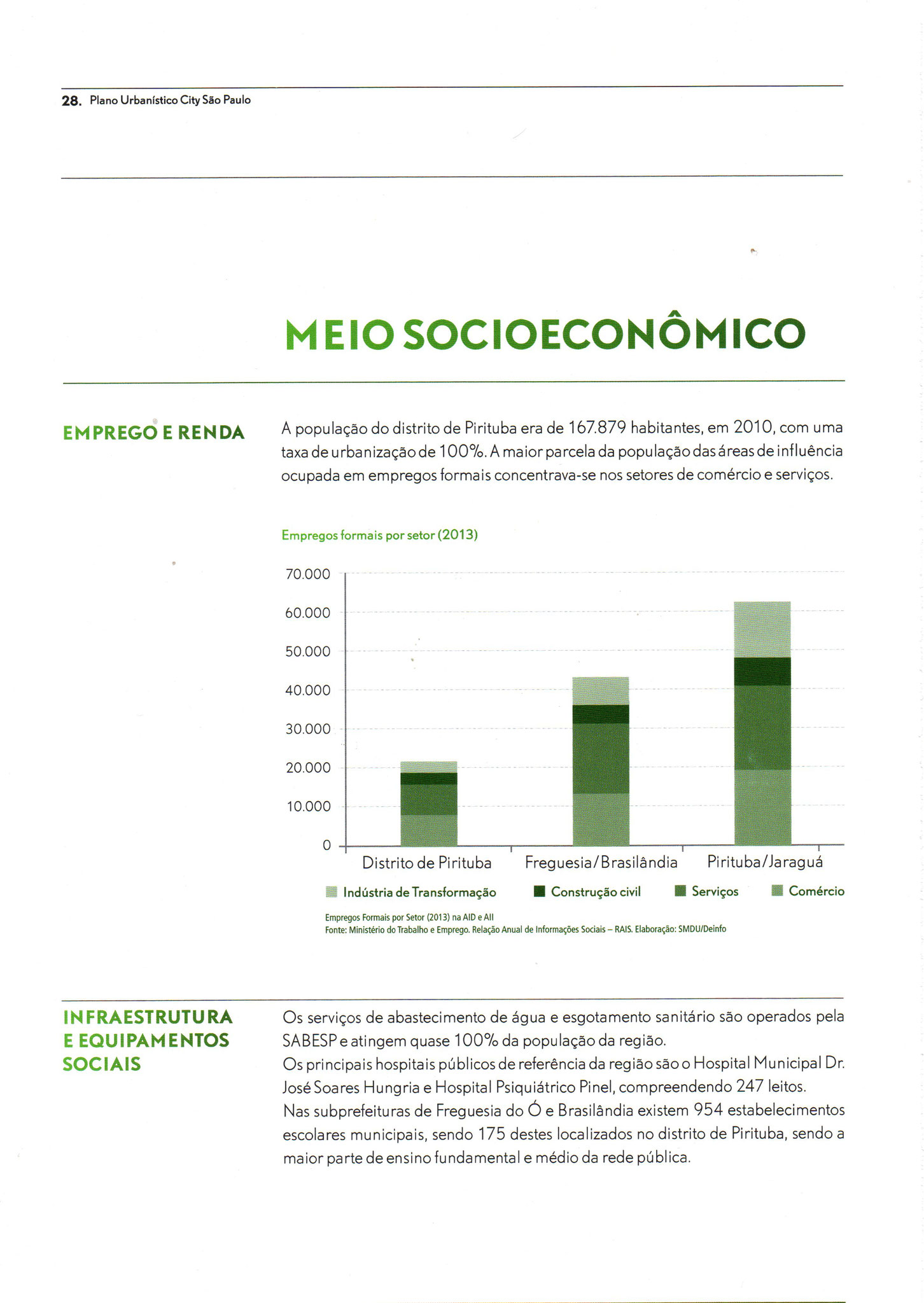 28. Plano Urbanístico City São Paulo

MEIO SOCIOECONÔMICO

EMPREGO E RENDA

A população do distrito de Pirituba era de 167.879 habitantes, em 2010, com uma taxa de urbanização de 100%. A maior parcela da população das áreas de influência ocupada em empregos formais concentrava-se nos setores de comércio e serviços.

Empregos formais por setor (2013)

70.000
60.000
50.000
40.000
30.000
20.000
10.000
0

Distrito de Pirituba
Freguesia/Brasilândia
Pirituba/Jaraguá

Indústria de Transformação
Construção civil
Serviços
Comércio

Empregos Formais por Setor (2013) na AID e AII
Fonte: Ministério do Trabalho e Emprego. Relação Anual de Informações Sociais – RAIS. Elaboração: SMDU/Deinfo

INFRAESTRUTURA E EQUIPAMENTOS SOCIAIS

Os serviços de abastecimento de água e esgotamento sanitário são operados pela SABESP e atingem quase 100% da população da região.
Os principais hospitais públicos de referência da região são o Hospital Municipal Dr. José Soares Hungria e Hospital Psiquiátrico Pinel, compreendendo 247 leitos.
Nas subprefeituras de Freguesia do Ó e Brasilândia existem 954 estabelecimentos escolares municipais, sendo 175 destes localizados no distrito de Pirituba, sendo a maior parte de ensino fundamental e médio da rede pública.